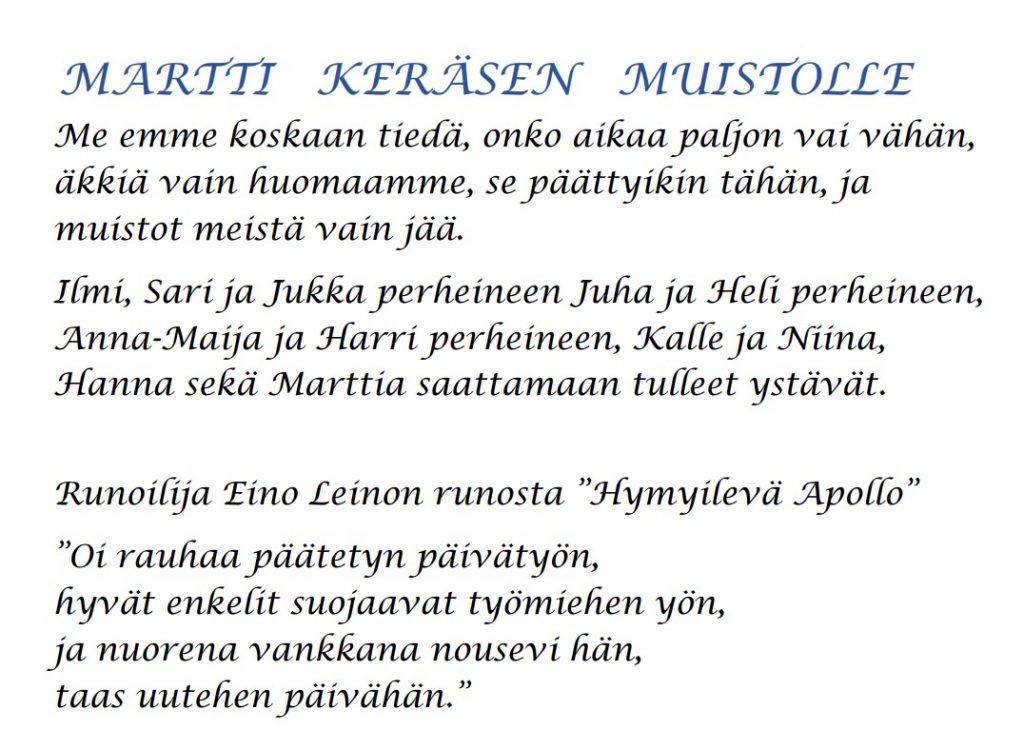 MARTTI KERÄSEN MUISTOLLE

Me emme koskaan tiedä, onko aikaa paljon vai vähän,
äkkiä vain huomaamme, se päättyikin tähän, ja
muistot meistä vain jää.

Ilmi, Sari ja Jukka perheineen Juha ja Heli perheineen, Anna-Maija ja Harri perheineen, Kalle ja Niina, Hanna sekä Marttia saattamaan tulleet ystävät.

Runoilija Eino Leinon runosta "Hymyilevä Apollo"

"Oi rauhaa päätetyn päivätyön,
hyvät enkelit suojaavat työmiehen yön,
ja nuorena vankkana nousevi hän,
taas uutehen päivähän."